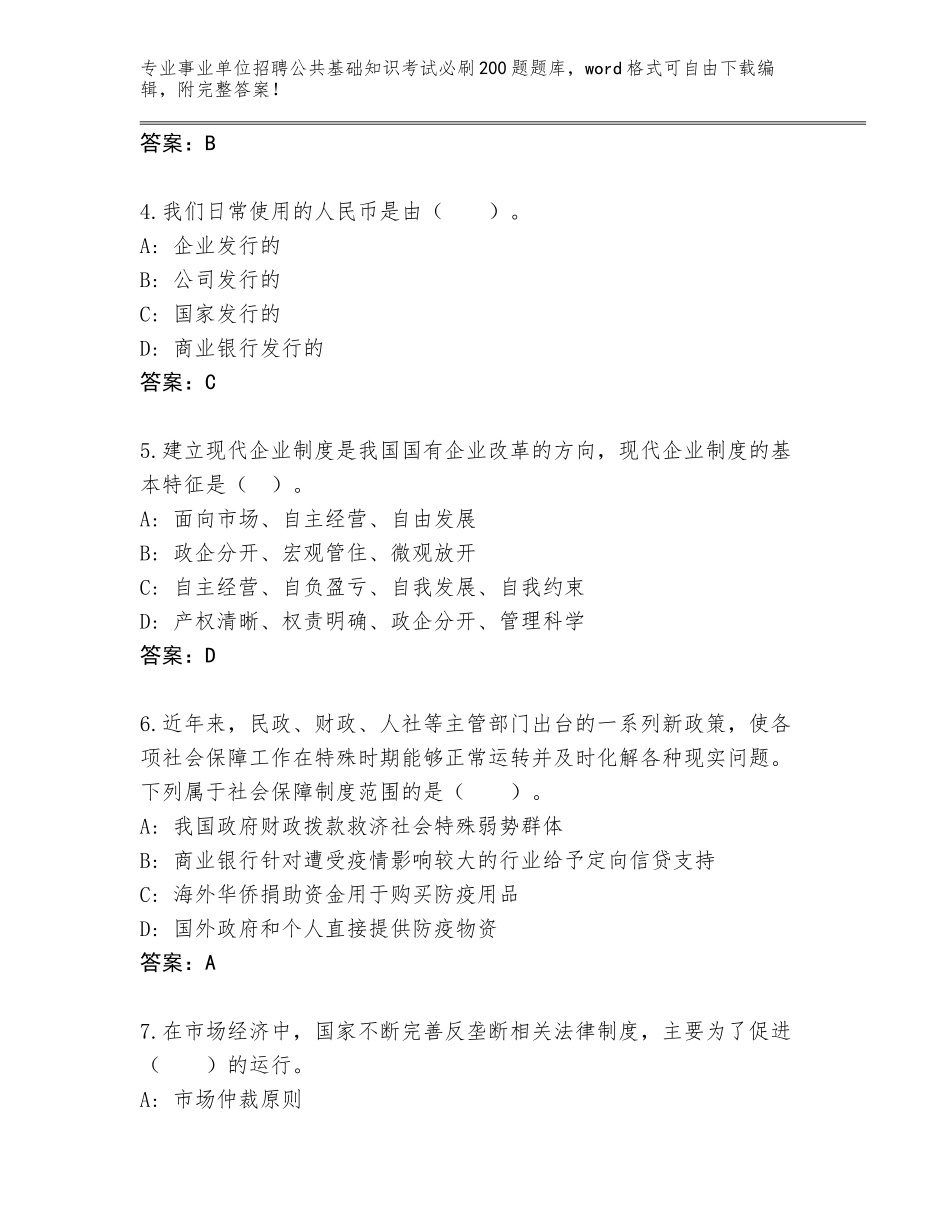 专业事业单位招聘公共基础知识考试必刷200题题库，word格式可自由下载编辑，附完整答案！

答案：B

4.我们日常使用的人民币是由（　　）。
A：企业发行的
B：公司发行的
C：国家发行的
D：商业银行发行的
答案：C

5.建立现代企业制度是我国国有企业改革的方向，现代企业制度的基本特征是（　）。
A：面向市场、自主经营、自由发展
B：政企分开、宏观管住、微观放开
C：自主经营、自负盈亏、自我发展、自我约束
D：产权清晰、权责明确、政企分开、管理科学
答案：D

6.近年来，民政、财政、人社等主管部门出台的一系列新政策，使各项社会保障工作在特殊时期能够正常运转并及时化解各种现实问题。下列属于社会保障制度范围的是（　　）。
A：我国政府财政拨款救济社会特殊弱势群体
B：商业银行针对遭受疫情影响较大的行业给予定向信贷支持
C：海外华侨捐助资金用于购买防疫用品
D：国外政府和个人直接提供防疫物资
答案：A

7.在市场经济中，国家不断完善反垄断相关法律制度，主要为了促进（　　）的运行。
A：市场仲裁原则